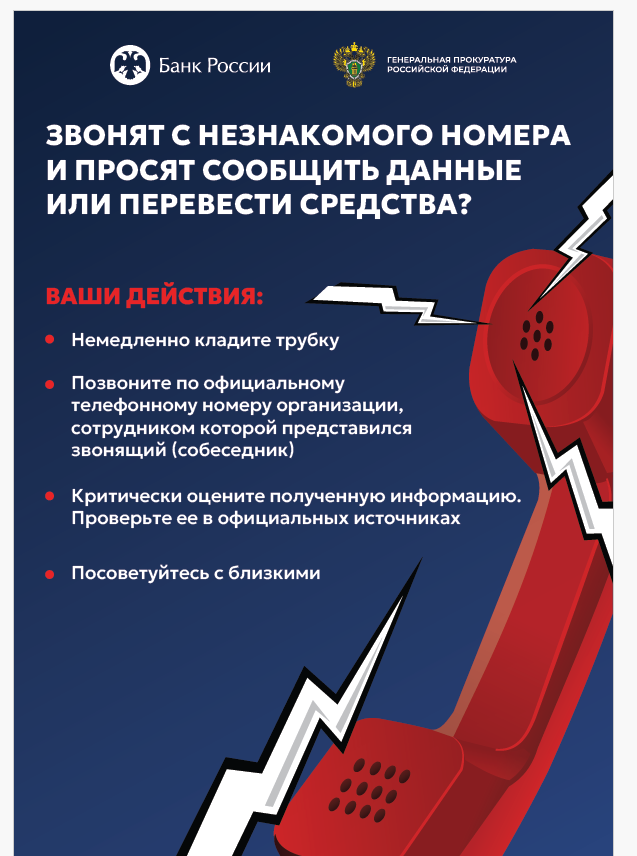 Банк России

ГЕНЕРАЛЬНАЯ ПРОКУРАТУРА
РОССИЙСКОЙ ФЕДЕРАЦИИ

ЗВОНЯТ С НЕЗНАКОМОГО НОМЕРА И ПРОСЯТ СООБЩИТЬ ДАННЫЕ ИЛИ ПЕРЕВЕСТИ СРЕДСТВА?

ВАШИ ДЕЙСТВИЯ:

• Немедленно кладите трубку

• Позвоните по официальному телефонному номеру организации, сотрудником которой представился звонящий (собеседник)

• Критически оцените полученную информацию. Проверьте ее в официальных источниках

• Посоветуйтесь с близкими